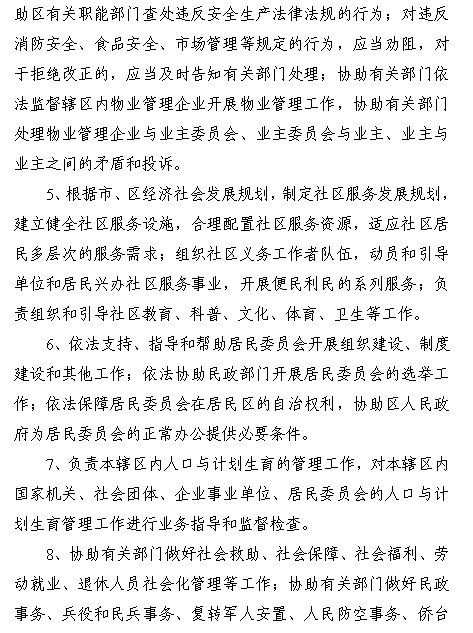 助区有关职能部门查处违反安全生产法律法规的行为；对违反消防安全、食品安全、市场管理等规定的行为，应当劝阻，对于拒绝改正的，应当及时告知有关部门处理；协助有关部门依法监督辖区内物业管理企业开展物业管理工作，协助有关部门处理物业管理企业与业主委员会、业主委员会与业主、业主与业主之间的矛盾和投诉。

5、根据市、区经济社会发展规划，制定社区服务发展规划，建立健全社区服务设施，合理配置社区服务资源，适应社区居民多层次的服务需求；组织社区义务工作者队伍，动员和引导单位和居民兴办社区服务事业，开展便民利民的系列服务；负责组织和引导社区教育、科普、文化、体育、卫生等工作。

6、依法支持、指导和帮助居民委员会开展组织建设、制度建设和其他工作；依法协助民政部门开展居民委员会的选举工作；依法保障居民委员会在居民区的自治权利，协助区人民政府为居民委员会的正常办公提供必要条件。

7、负责本辖区内人口与计划生育的管理工作，对本辖区内国家机关、社会团体、企业事业单位、居民委员会的人口与计划生育管理工作进行业务指导和监督检查。

8、协助有关部门做好社会救助、社会保障、社会福利、劳动就业、退休人员社会化管理等工作；协助有关部门做好民政事务、兵役和民兵事务、复转军人安置、人民防空事务、侨台